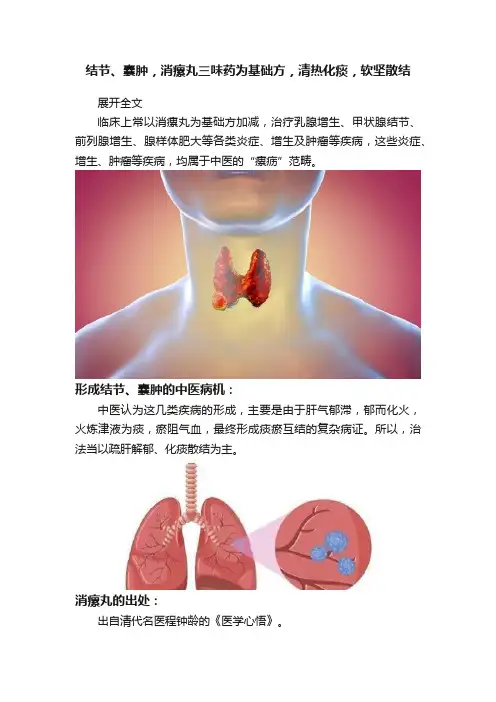 结节、囊肿，消瘰丸三味药为基础方，清热化痰，软坚散结

展开全文

临床上常以消瘰丸为基础方加减，治疗乳腺增生、甲状腺结节、前列腺增生、腺样体肥大等各类炎症、增生及肿瘤等疾病，这些炎症、增生、肿瘤等疾病，均属于中医的“瘰疬”范畴。

形成结节、囊肿的中医病机：

中医认为这几类疾病的形成，主要是由于肝气郁滞，郁而化火，火炼津液为痰，瘀阻气血，最终形成痰瘀互结的复杂病证。所以，治法当以疏肝解郁、化痰散结为主。

消瘰丸的出处：

出自清代名医程钟龄的《医学心悟》。